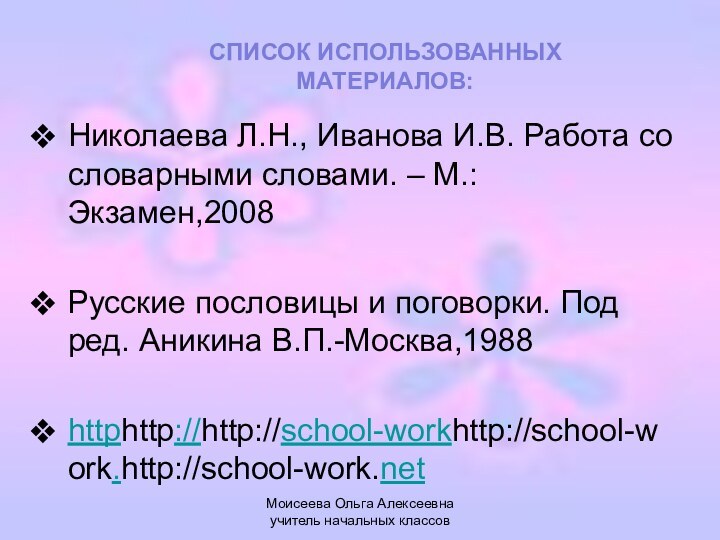 СПИСОК ИСПОЛЬЗОВАННЫХ МАТЕРИАЛОВ:

❖ Николаева Л.Н., Иванова И.В. Работа со словарными словами. – М.: Экзамен,2008

❖ Русские пословицы и поговорки. Под ред. Аникина В.П.-Москва,1988

❖ httphttp://http://school-workhttp://school-work.http://school-work.net

Моисеева Ольга Алексеевна
учитель начальных классов